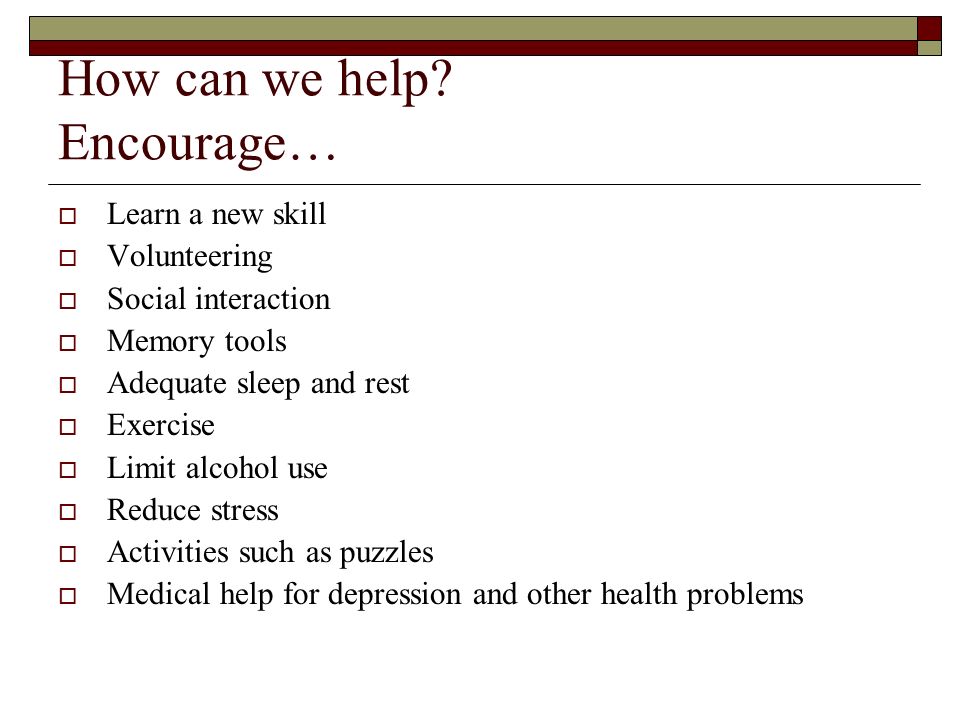 How can we help?
Encourage…

- Learn a new skill
- Volunteering
- Social interaction
- Memory tools
- Adequate sleep and rest
- Exercise
- Limit alcohol use
- Reduce stress
- Activities such as puzzles
- Medical help for depression and other health problems